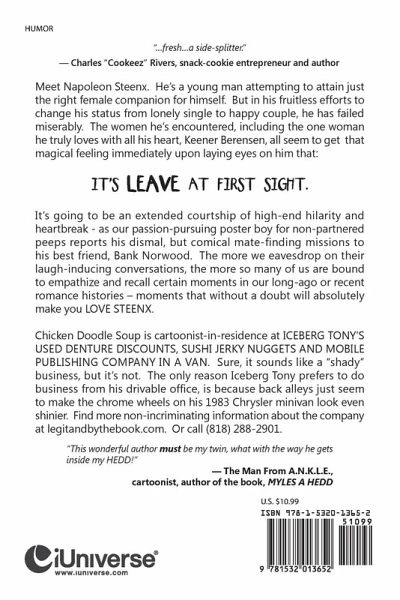 HUMOR

"...fresh...a side-splitter."

— Charles "Cookeez" Rivers, snack-cookie entrepreneur and author

Meet Napoleon Steenx. He's a young man attempting to attain just the right female companion for himself. But in his fruitless efforts to change his status from lonely single to happy couple, he has failed miserably. The women he's encountered, including the one woman he truly loves with all his heart, Keener Berensen, all seem to get that magical feeling immediately upon laying eyes on him that:

IT'S LEAVE AT FIRST SIGHT.

It's going to be an extended courtship of high-end hilarity and heartbreak - as our passion-pursuing poster boy for non-partnered peeps reports his dismal, but comical mate-finding missions to his best friend, Bank Norwood. The more we eavesdrop on their laugh-inducing conversations, the more so many of us are bound to empathize and recall certain moments in our long-ago or recent romance histories – moments that without a doubt will absolutely make you LOVE STEENX.

Chicken Doodle Soup is cartoonist-in-residence at ICEBERG TONY'S USED DENTURE DISCOUNTS, SUSHI JERKY NUGGETS AND MOBILE PUBLISHING COMPANY IN A VAN. Sure, it sounds like a "shady" business, but it's not. The only reason Iceberg Tony prefers to do business from his drivable office, is because back alleys just seem to make the chrome wheels on his 1983 Chrysler minivan look even shinier. Find more non-incriminating information about the company at legitandbythebook.com. Or call (818) 288-2901.

"This wonderful author must be my twin, what with the way he gets inside my HEDD!"

— The Man From A.N.K.L.E., cartoonist, author of the book, MYLES A HEDD

U.S. $10.99

ISBN 978-1-5320-1365-2

51099

9 781532 013652

iUniverse

www.iuniverse.com